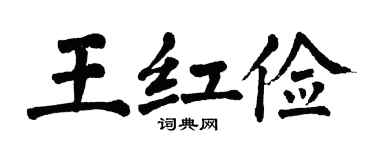 王红俭

词典网